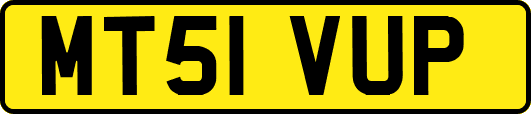 MT51 VUP